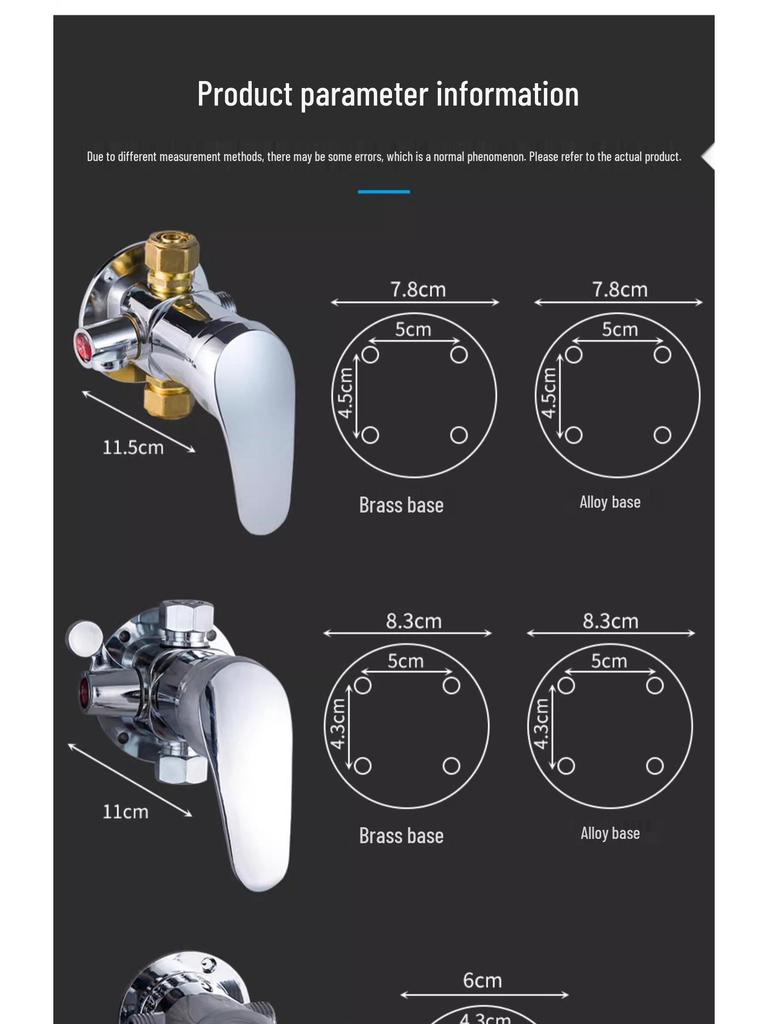 Product parameter information

Due to different measurement methods, there may be some errors, which is a normal phenomenon. Please refer to the actual product.

11.5cm

7.8cm
5cm
4.5cm
Brass base

7.8cm
5cm
4.5cm
Alloy base

11cm

8.3cm
5cm
4.3cm
Brass base

8.3cm
5cm
4.3cm
Alloy base

6cm
4.3cm